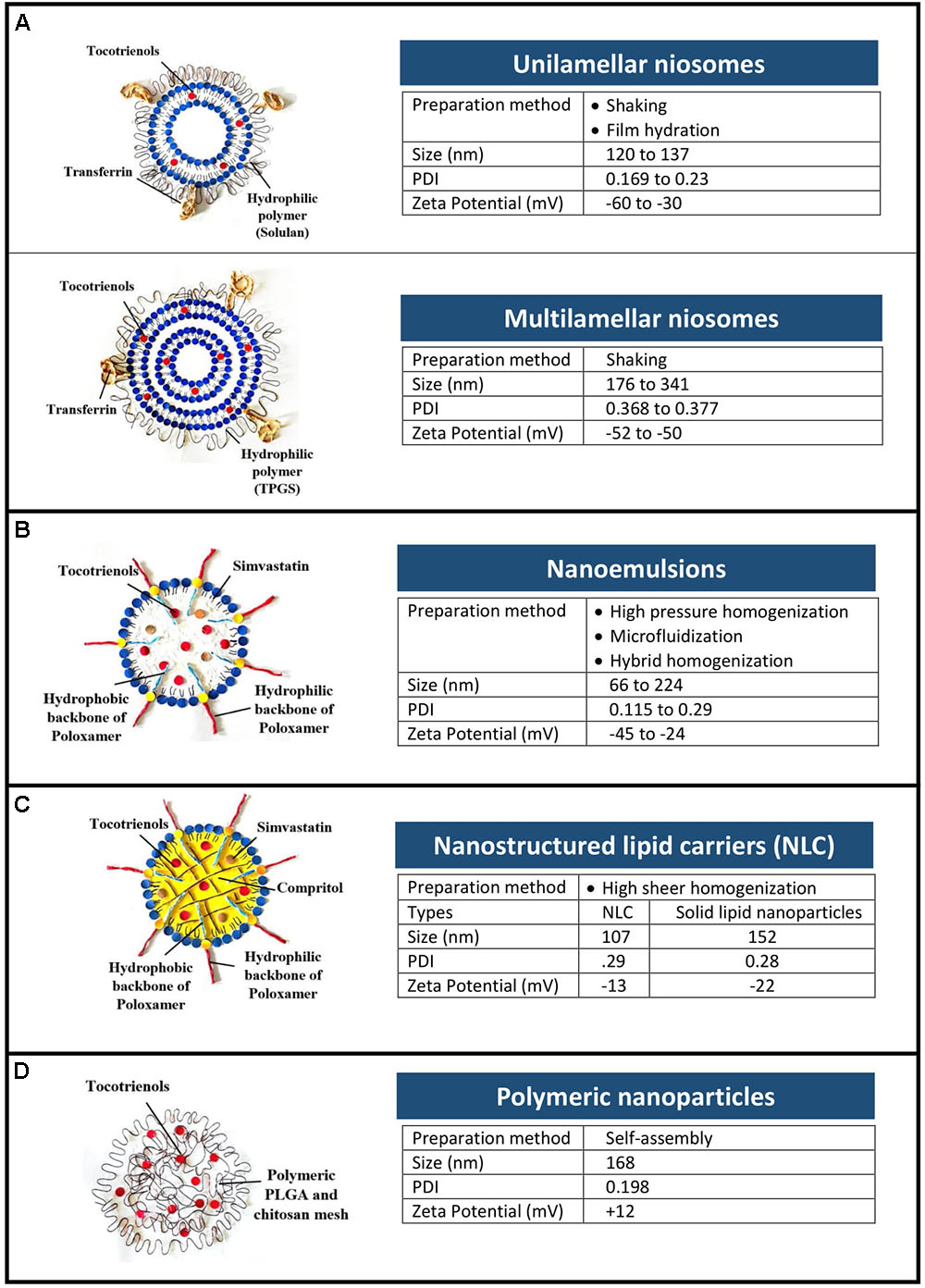 A

Tocotrienols

Transferrin

Hydrophilic polymer (Solulan)

Unilamellar niosomes

| Preparation method | • Shaking • Film hydration |
|---|---|
| Size (nm) | 120 to 137 |
| PDI | 0.169 to 0.23 |
| Zeta Potential (mV) | -60 to -30 |

Tocotrienols

Transferrin

Hydrophilic polymer (TPGS)

Multilamellar niosomes

| Preparation method | Shaking |
|---|---|
| Size (nm) | 176 to 341 |
| PDI | 0.368 to 0.377 |
| Zeta Potential (mV) | -52 to -50 |

B

Tocotrienols

Simvastatin

Hydrophobic backbone of Poloxamer

Hydrophilic backbone of Poloxamer

Nanoemulsions

| Preparation method | • High pressure homogenization • Microfluidization • Hybrid homogenization |
|---|---|
| Size (nm) | 66 to 224 |
| PDI | 0.115 to 0.29 |
| Zeta Potential (mV) | -45 to -24 |

C

Tocotrienols

Simvastatin

Compritol

Hydrophobic backbone of Poloxamer

Hydrophilic backbone of Poloxamer

Nanostructured lipid carriers (NLC)

| Preparation method | • High sheer homogenization | |
|---|---|---|
| Types | NLC | Solid lipid nanoparticles |
| Size (nm) | 107 | 152 |
| PDI | .29 | 0.28 |
| Zeta Potential (mV) | -13 | -22 |

D

Tocotrienols

Polymeric PLGA and chitosan mesh

Polymeric nanoparticles

| Preparation method | Self-assembly |
|---|---|
| Size (nm) | 168 |
| PDI | 0.198 |
| Zeta Potential (mV) | +12 |